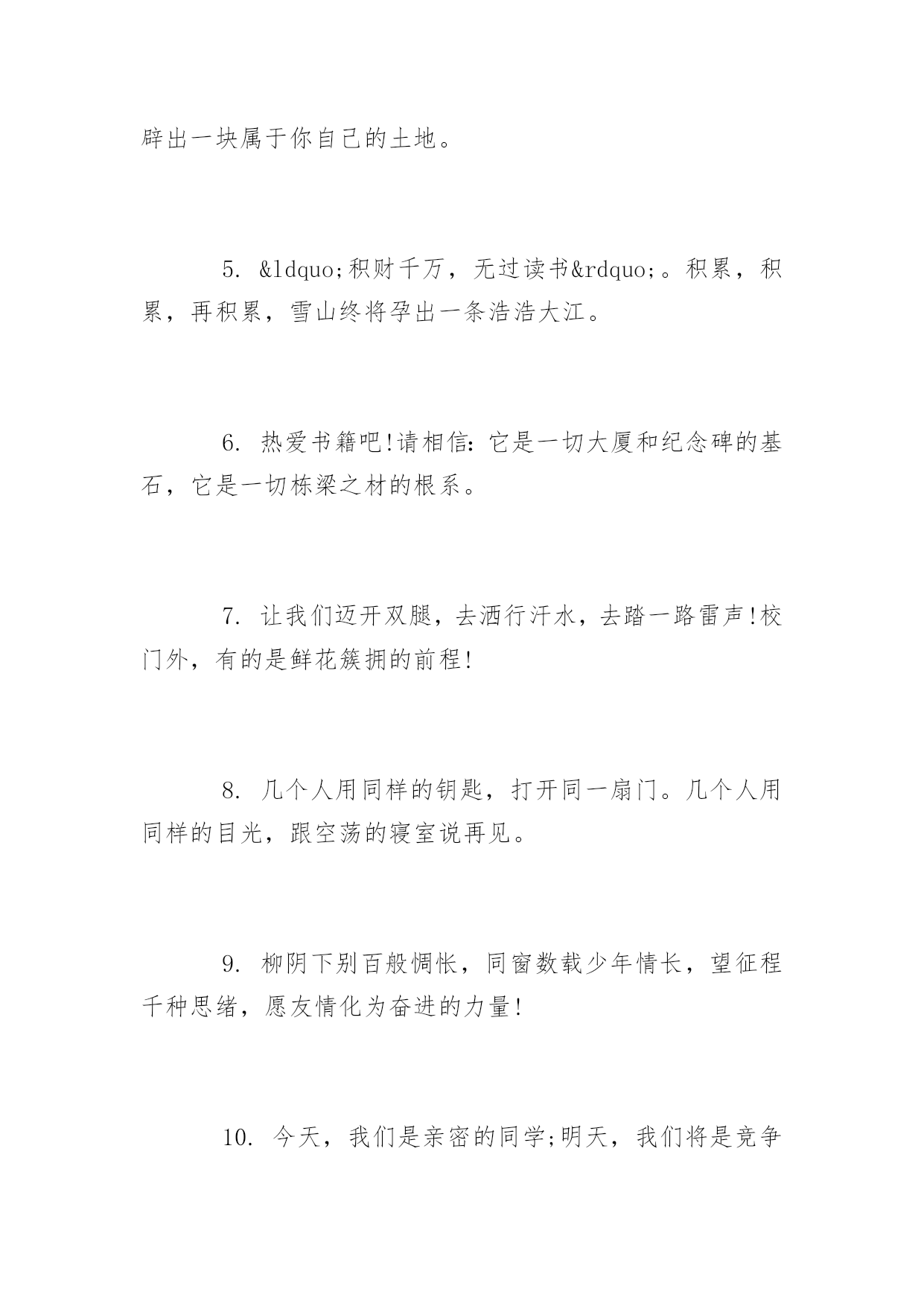 辟出一块属于你自己的土地。

5. &ldquo;积财千万，无过读书&rdquo;。积累，积累，再积累，雪山终将孕出一条浩浩大江。

6. 热爱书籍吧!请相信：它是一切大厦和纪念碑的基石，它是一切栋梁之材的根系。

7. 让我们迈开双腿，去洒行汗水，去踏一路雷声!校门外，有的是鲜花簇拥的前程!

8. 几个人用同样的钥匙，打开同一扇门。几个人用同样的目光，跟空荡的寝室说再见。

9. 柳阴下别百般惆怅，同窗数载少年情长，望征程千种思绪，愿友情化为奋进的力量!

10. 今天，我们是亲密的同学;明天，我们将是竞争